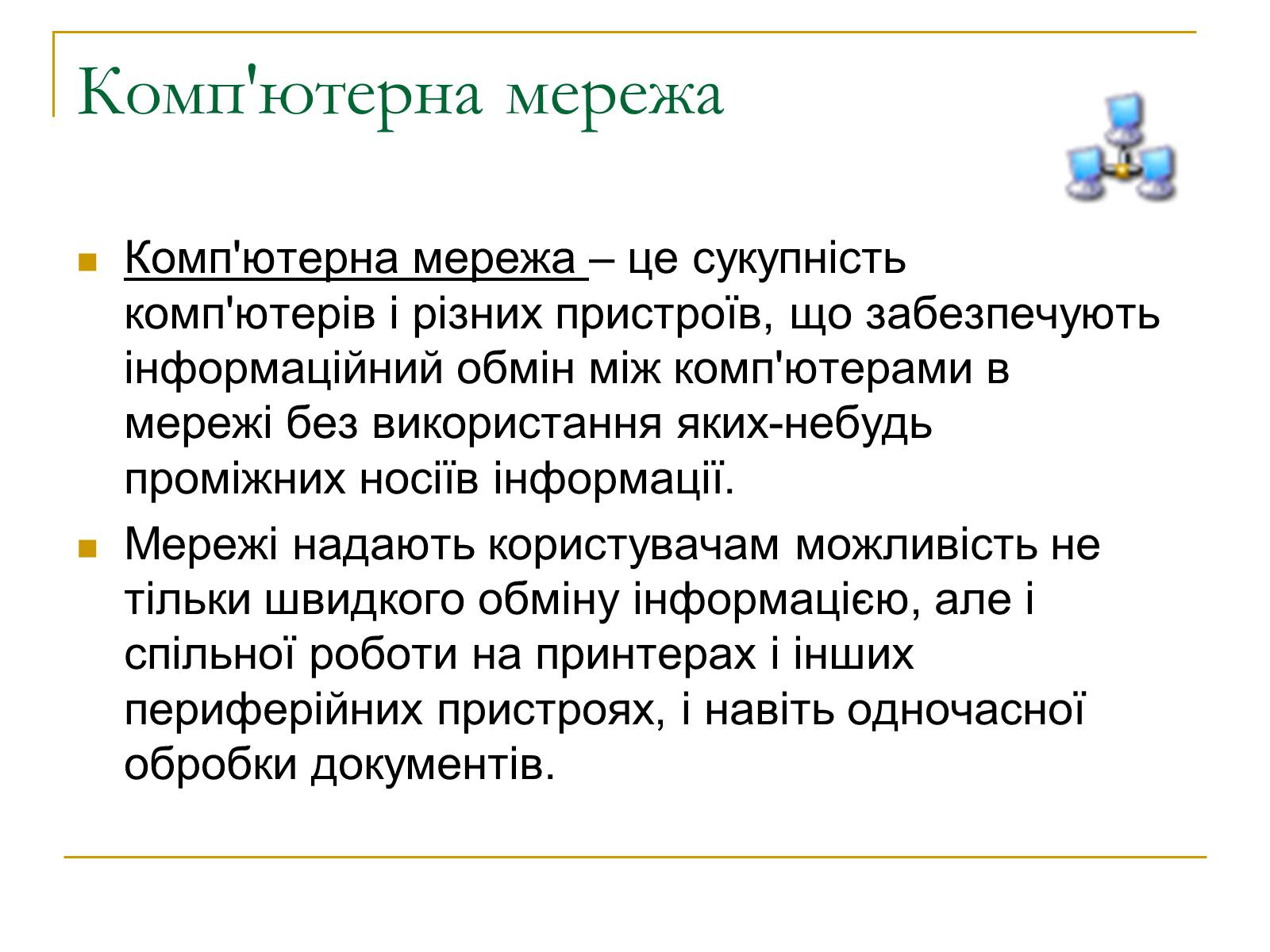 Комп'ютерна мережа

Комп'ютерна мережа – це сукупність комп'ютерів і різних пристроїв, що забезпечують інформаційний обмін між комп'ютерами в мережі без використання яких-небудь проміжних носіїв інформації.

Мережі надають користувачам можливість не тільки швидкого обміну інформацією, але і спільної роботи на принтерах і інших периферійних пристроях, і навіть одночасної обробки документів.